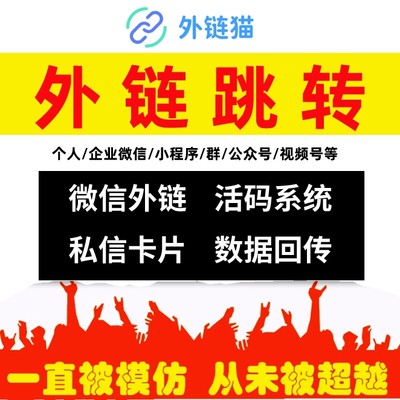 外链猫

外链跳转

个人/企业微信/小程序/群/公众号/视频号等

微信外链 活码系统

私信卡片 数据回传

一直被模仿 从未被超越